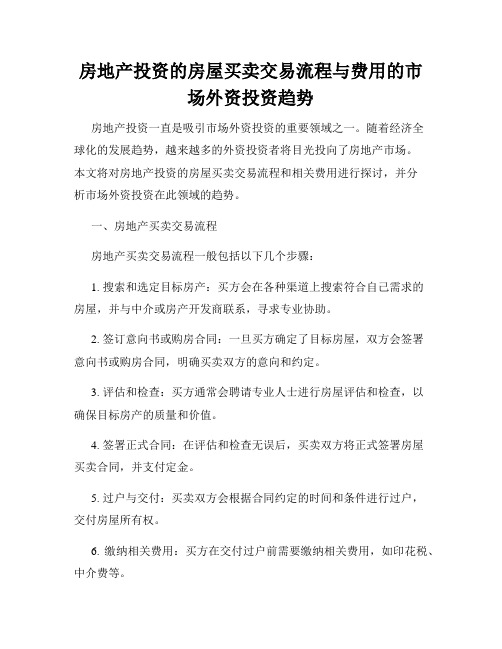 房地产投资的房屋买卖交易流程与费用的市场外资投资趋势

房地产投资一直是吸引市场外资投资的重要领域之一。随着经济全球化的发展趋势，越来越多的外资投资者将目光投向了房地产市场。本文将对房地产投资的房屋买卖交易流程和相关费用进行探讨，并分析市场外资投资在此领域的趋势。

一、房地产买卖交易流程

房地产买卖交易流程一般包括以下几个步骤：

1. 搜索和选定目标房产：买方会在各种渠道上搜索符合自己需求的房屋，并与中介或房产开发商联系，寻求专业协助。

2. 签订意向书或购房合同：一旦买方确定了目标房屋，双方会签署意向书或购房合同，明确买卖双方的意向和约定。

3. 评估和检查：买方通常会聘请专业人士进行房屋评估和检查，以确保目标房产的质量和价值。

4. 签署正式合同：在评估和检查无误后，买卖双方将正式签署房屋买卖合同，并支付定金。

5. 过户与交付：买卖双方会根据合同约定的时间和条件进行过户，交付房屋所有权。

6. 缴纳相关费用：买方在交付过户前需要缴纳相关费用，如印花税、中介费等。